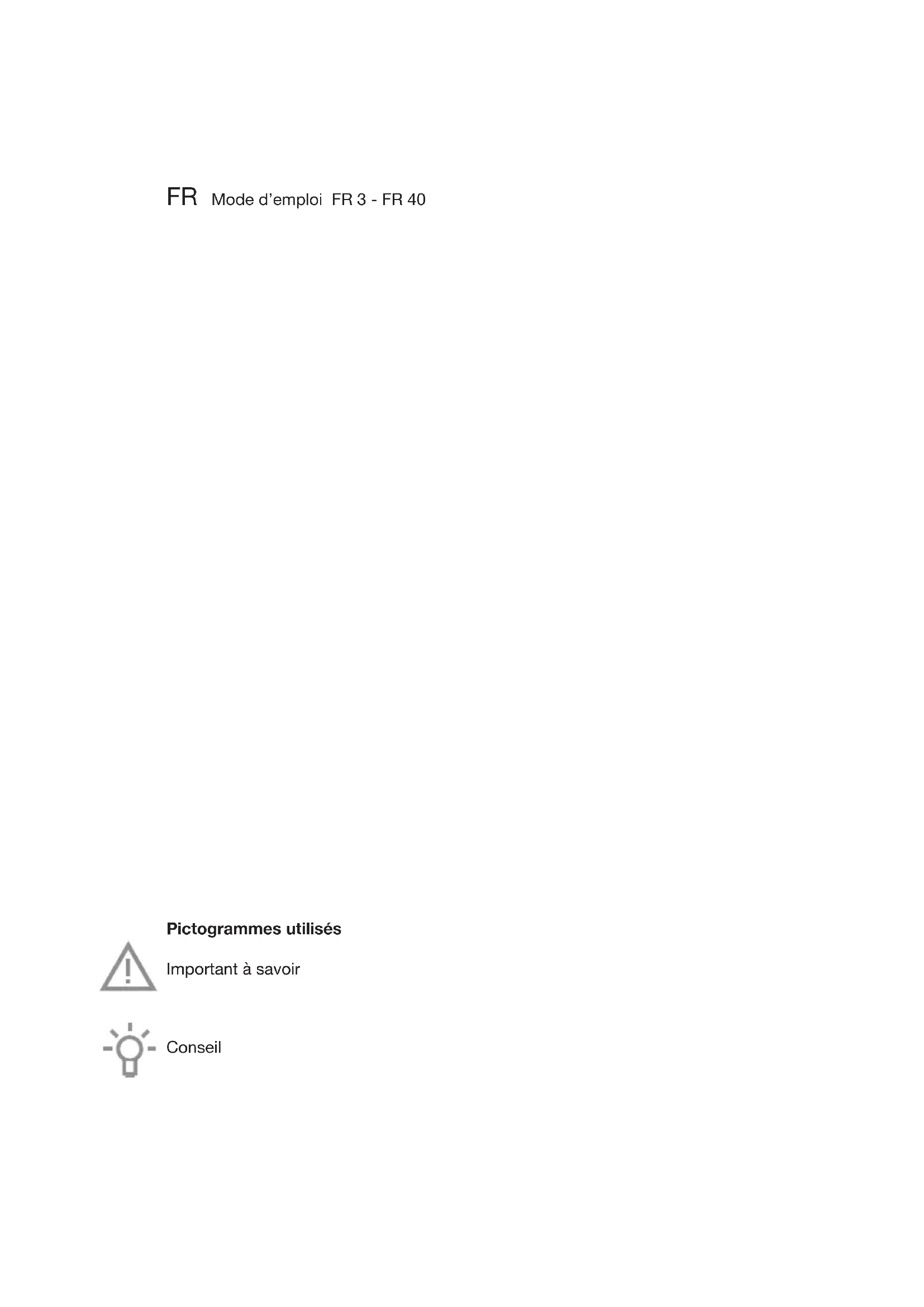 FR Mode d'emploi FR 3 - FR 40

Pictogrammes utilisés

Important à savoir

Conseil